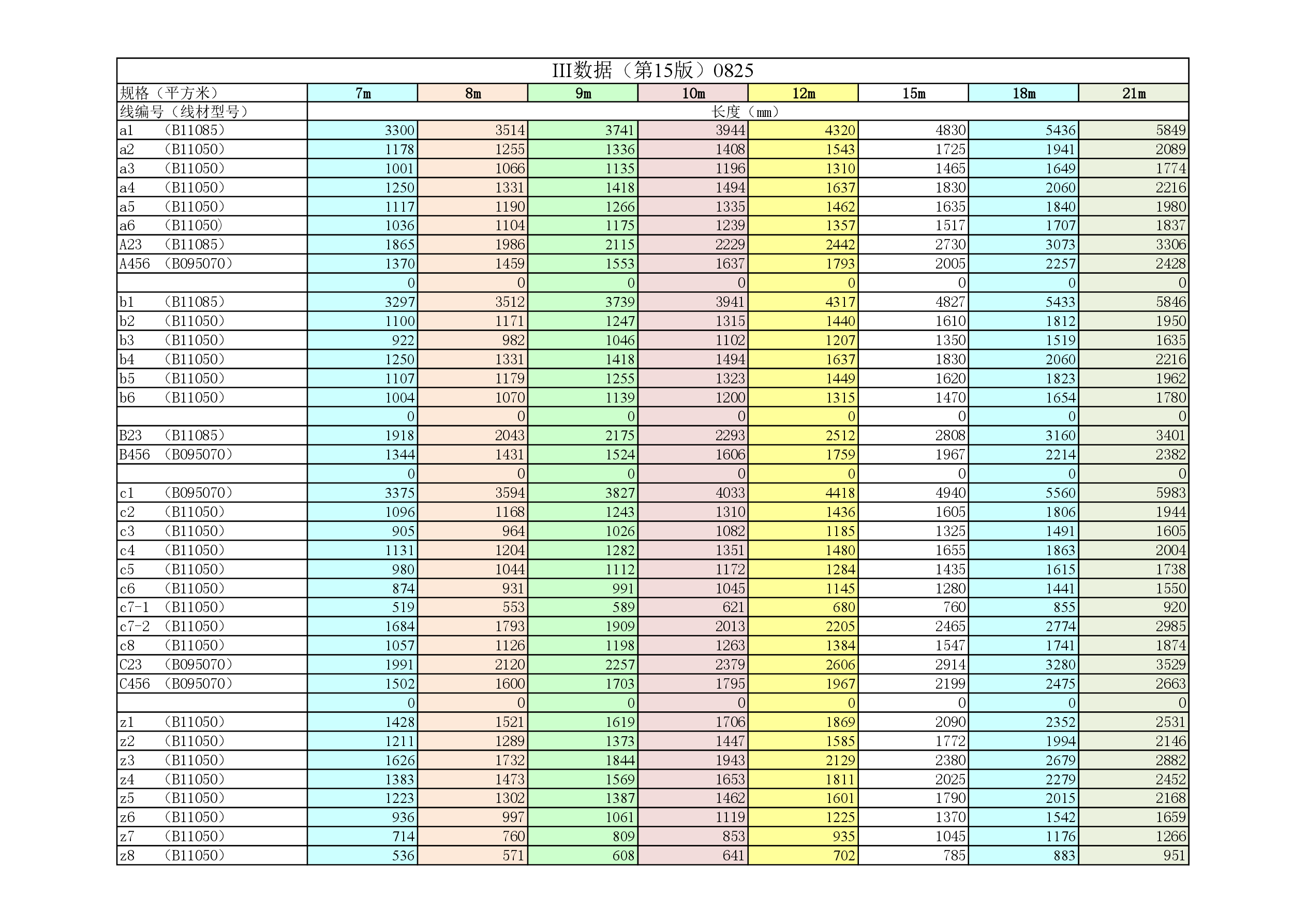 III数据（第15版）0825

| 规格（平方米） | 7m | 8m | 9m | 10m | 12m | 15m | 18m | 21m |
|---|---|---|---|---|---|---|---|---|
| 线编号（线材型号） | 长度（mm） | | | | | | | |
| a1 （B11085） | 3300 | 3514 | 3741 | 3944 | 4320 | 4830 | 5436 | 5849 |
| a2 （B11050） | 1178 | 1255 | 1336 | 1408 | 1543 | 1725 | 1941 | 2089 |
| a3 （B11050） | 1001 | 1066 | 1135 | 1196 | 1310 | 1465 | 1649 | 1774 |
| a4 （B11050） | 1250 | 1331 | 1418 | 1494 | 1637 | 1830 | 2060 | 2216 |
| a5 （B11050） | 1117 | 1190 | 1266 | 1335 | 1462 | 1635 | 1840 | 1980 |
| a6 （B11050） | 1036 | 1104 | 1175 | 1239 | 1357 | 1517 | 1707 | 1837 |
| A23 （B11085） | 1865 | 1986 | 2115 | 2229 | 2442 | 2730 | 3073 | 3306 |
| A456 （B095070） | 1370 | 1459 | 1553 | 1637 | 1793 | 2005 | 2257 | 2428 |
| | 0 | 0 | 0 | 0 | 0 | 0 | 0 | 0 |
| b1 （B11085） | 3297 | 3512 | 3739 | 3941 | 4317 | 4827 | 5433 | 5846 |
| b2 （B11050） | 1100 | 1171 | 1247 | 1315 | 1440 | 1610 | 1812 | 1950 |
| b3 （B11050） | 922 | 982 | 1046 | 1102 | 1207 | 1350 | 1519 | 1635 |
| b4 （B11050） | 1250 | 1331 | 1418 | 1494 | 1637 | 1830 | 2060 | 2216 |
| b5 （B11050） | 1107 | 1179 | 1255 | 1323 | 1449 | 1620 | 1823 | 1962 |
| b6 （B11050） | 1004 | 1070 | 1139 | 1200 | 1315 | 1470 | 1654 | 1780 |
| | 0 | 0 | 0 | 0 | 0 | 0 | 0 | 0 |
| B23 （B11085） | 1918 | 2043 | 2175 | 2293 | 2512 | 2808 | 3160 | 3401 |
| B456 （B095070） | 1344 | 1431 | 1524 | 1606 | 1759 | 1967 | 2214 | 2382 |
| | 0 | 0 | 0 | 0 | 0 | 0 | 0 | 0 |
| c1 （B095070） | 3375 | 3594 | 3827 | 4033 | 4418 | 4940 | 5560 | 5983 |
| c2 （B11050） | 1096 | 1168 | 1243 | 1310 | 1436 | 1605 | 1806 | 1944 |
| c3 （B11050） | 905 | 964 | 1026 | 1082 | 1185 | 1325 | 1491 | 1605 |
| c4 （B11050） | 1131 | 1204 | 1282 | 1351 | 1480 | 1655 | 1863 | 2004 |
| c5 （B11050） | 980 | 1044 | 1112 | 1172 | 1284 | 1435 | 1615 | 1738 |
| c6 （B11050） | 874 | 931 | 991 | 1045 | 1145 | 1280 | 1441 | 1550 |
| c7-1 （B11050） | 519 | 553 | 589 | 621 | 680 | 760 | 855 | 920 |
| c7-2 （B11050） | 1684 | 1793 | 1909 | 2013 | 2205 | 2465 | 2774 | 2985 |
| c8 （B11050） | 1057 | 1126 | 1198 | 1263 | 1384 | 1547 | 1741 | 1874 |
| C23 （B095070） | 1991 | 2120 | 2257 | 2379 | 2606 | 2914 | 3280 | 3529 |
| C456 （B095070） | 1502 | 1600 | 1703 | 1795 | 1967 | 2199 | 2475 | 2663 |
| | 0 | 0 | 0 | 0 | 0 | 0 | 0 | 0 |
| z1 （B11050） | 1428 | 1521 | 1619 | 1706 | 1869 | 2090 | 2352 | 2531 |
| z2 （B11050） | 1211 | 1289 | 1373 | 1447 | 1585 | 1772 | 1994 | 2146 |
| z3 （B11050） | 1626 | 1732 | 1844 | 1943 | 2129 | 2380 | 2679 | 2882 |
| z4 （B11050） | 1383 | 1473 | 1569 | 1653 | 1811 | 2025 | 2279 | 2452 |
| z5 （B11050） | 1223 | 1302 | 1387 | 1462 | 1601 | 1790 | 2015 | 2168 |
| z6 （B11050） | 936 | 997 | 1061 | 1119 | 1225 | 1370 | 1542 | 1659 |
| z7 （B11050） | 714 | 760 | 809 | 853 | 935 | 1045 | 1176 | 1266 |
| z8 （B11050） | 536 | 571 | 608 | 641 | 702 | 785 | 883 | 951 |